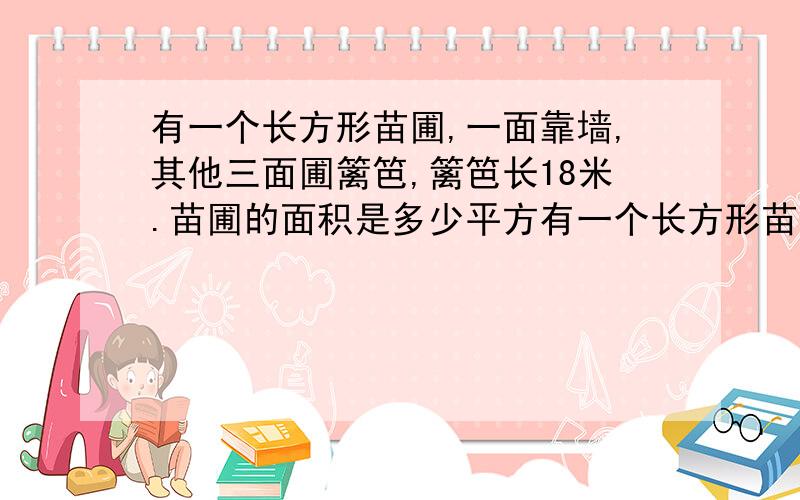 有一个长方形苗圃,一面靠墙,其他三面围篱笆,篱笆长18米.苗圃的面积是多少平方有一个长方形苗